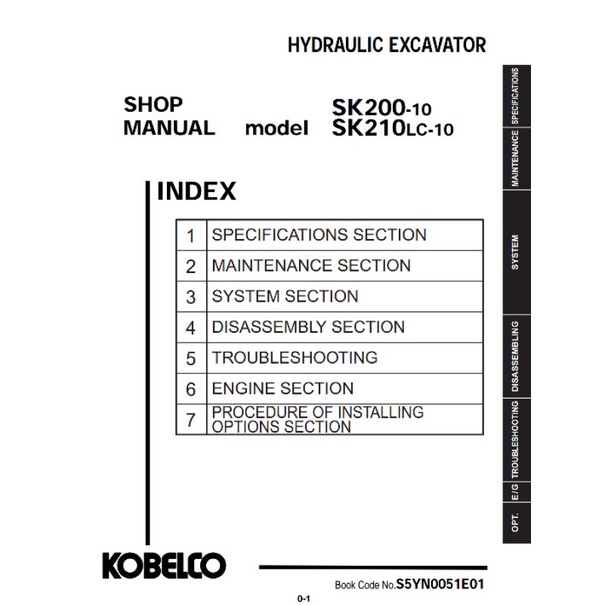 HYDRAULIC EXCAVATOR

SHOP MANUAL model SK200-10 SK210LC-10

INDEX

| 1 | SPECIFICATIONS SECTION |
|---|---|
| 2 | MAINTENANCE SECTION |
| 3 | SYSTEM SECTION |
| 4 | DISASSEMBLY SECTION |
| 5 | TROUBLESHOOTING |
| 6 | ENGINE SECTION |
| 7 | PROCEDURE OF INSTALLING OPTIONS SECTION |

SPECIFICATIONS
MAINTENANCE
SYSTEM
DISASSEMBLING
TROUBLESHOOTING
E/G
OPT.

KOBELCO

Book Code No. S5YN0051E01

0-1